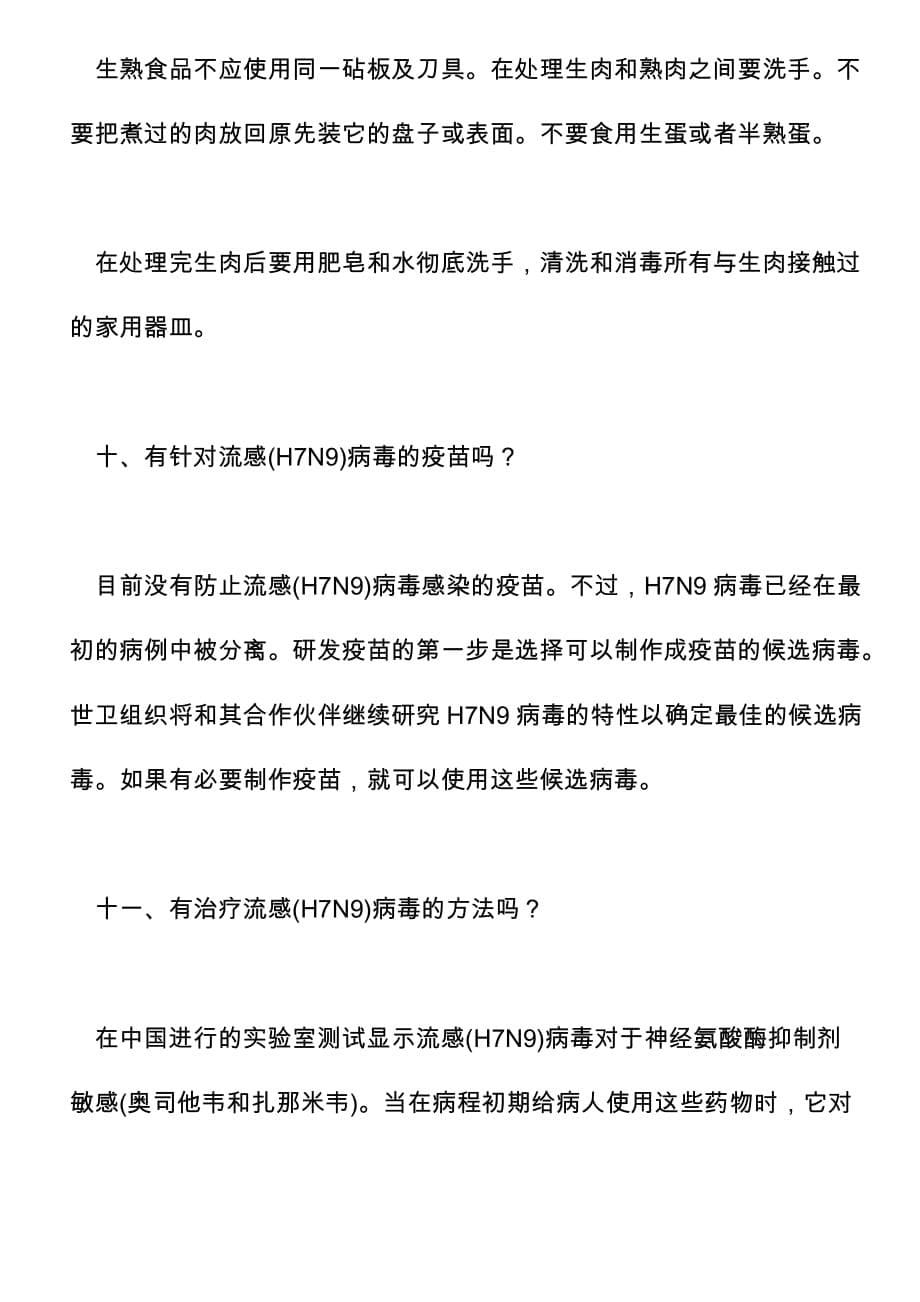 生熟食品不应使用同一砧板及刀具。在处理生肉和熟肉之间要洗手。不要把煮过的肉放回原先装它的盘子或表面。不要食用生蛋或者半熟蛋。

在处理完生肉后要用肥皂和水彻底洗手，清洗和消毒所有与生肉接触过的家用器皿。

十、有针对流感(H7N9)病毒的疫苗吗？

目前没有防止流感(H7N9)病毒感染的疫苗。不过，H7N9 病毒已经在最初的病例中被分离。研发疫苗的第一步是选择可以制作成疫苗的候选病毒。世卫组织将和其合作伙伴继续研究 H7N9 病毒的特性以确定最佳的候选病毒。如果有必要制作疫苗，就可以使用这些候选病毒。

十一、有治疗流感(H7N9)病毒的方法吗？

在中国进行的实验室测试显示流感(H7N9)病毒对于神经氨酸酶抑制剂敏感(奥司他韦和扎那米韦)。当在病程初期给病人使用这些药物时，它对